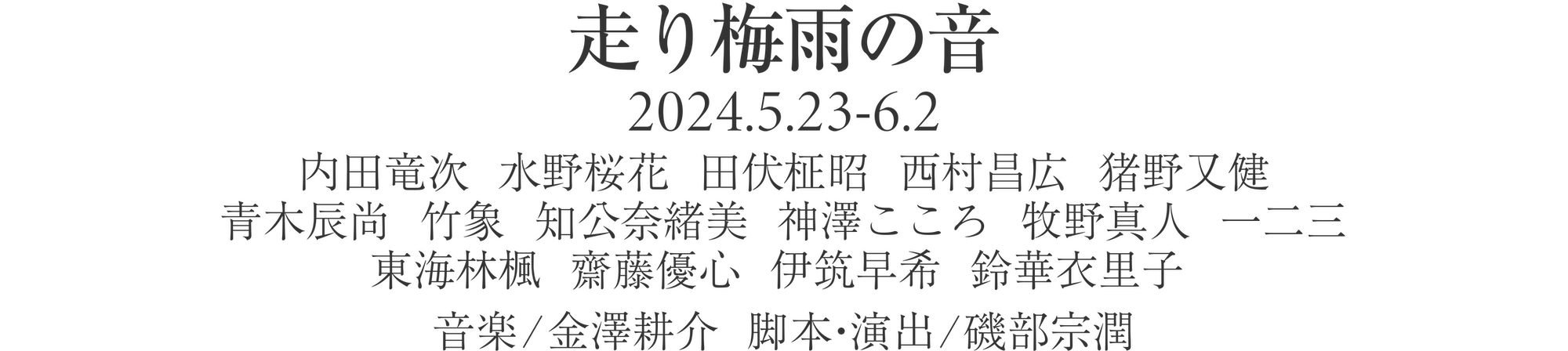 走り梅雨の音
2024.5.23-6.2
内田竜次　水野桜花　田伏柾昭　西村昌広　猪野又健
青木辰尚　竹象　知公奈緒美　神澤こころ　牧野真人　一二三
東海林楓　齋藤優心　伊筑早希　鈴華衣里子

音楽／金澤耕介　脚本･演出／磯部宗潤